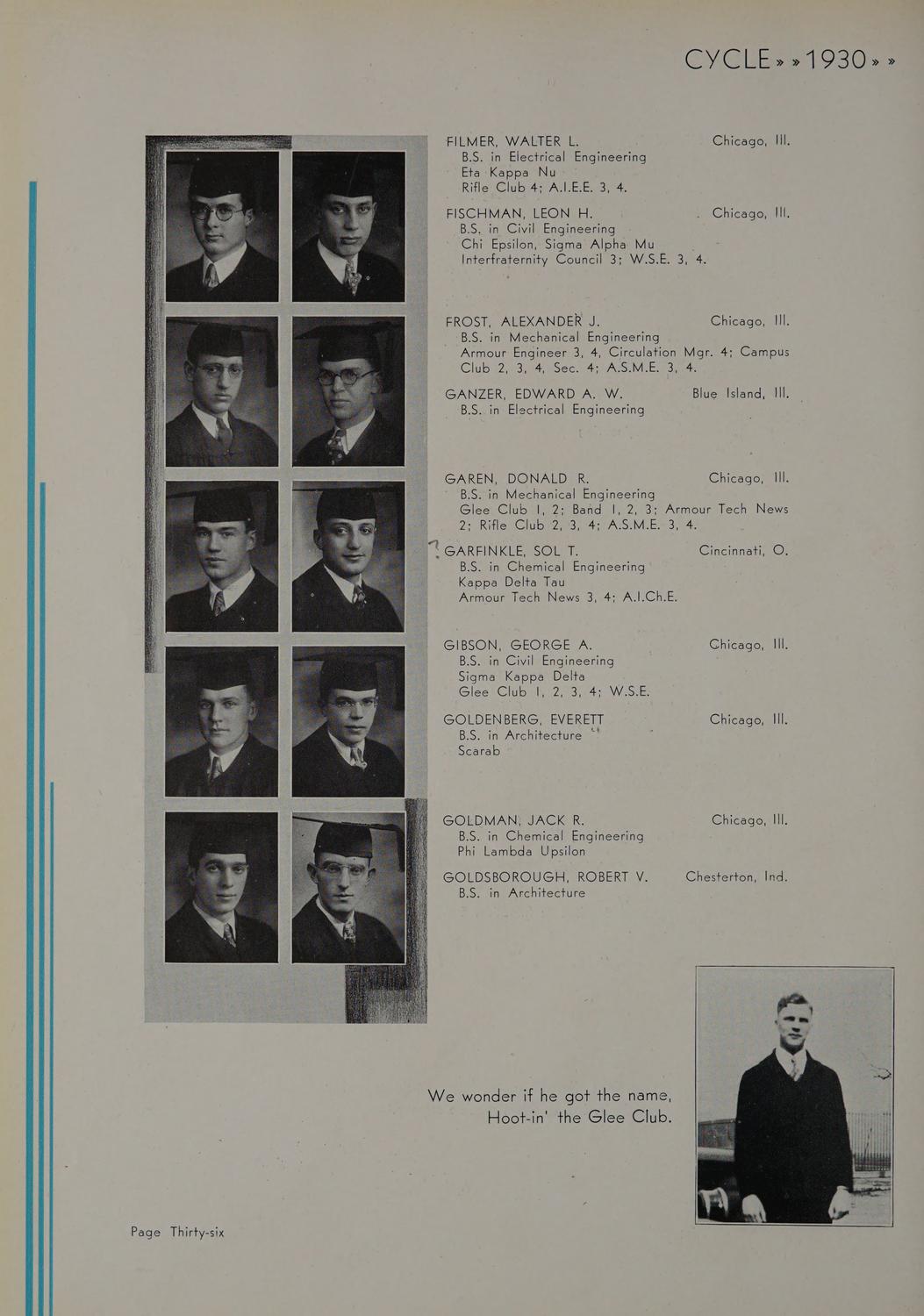 CYCLE » » 1930 » »

FILMER, WALTER L. Chicago, Ill.
B.S. in Electrical Engineering
Eta Kappa Nu
Rifle Club 4; A.I.E.E. 3, 4.

FISCHMAN, LEON H. Chicago, Ill.
B.S. in Civil Engineering
Chi Epsilon, Sigma Alpha Mu
Interfraternity Council 3; W.S.E. 3, 4.

FROST, ALEXANDER J. Chicago, Ill.
B.S. in Mechanical Engineering
Armour Engineer 3, 4, Circulation Mgr. 4; Campus Club 2, 3, 4, Sec. 4; A.S.M.E. 3, 4.

GANZER, EDWARD A. W. Blue Island, Ill.
B.S. in Electrical Engineering

GAREN, DONALD R. Chicago, Ill.
B.S. in Mechanical Engineering
Glee Club 1, 2; Band 1, 2, 3; Armour Tech News 2; Rifle Club 2, 3, 4; A.S.M.E. 3, 4.

GARFINKLE, SOL T. Cincinnati, O.
B.S. in Chemical Engineering
Kappa Delta Tau
Armour Tech News 3, 4; A.I.Ch.E.

GIBSON, GEORGE A. Chicago, Ill.
B.S. in Civil Engineering
Sigma Kappa Delta
Glee Club 1, 2, 3, 4; W.S.E.

GOLDENBERG, EVERETT Chicago, Ill.
B.S. in Architecture
Scarab

GOLDMAN, JACK R. Chicago, Ill.
B.S. in Chemical Engineering
Phi Lambda Upsilon

GOLDSBOROUGH, ROBERT V. Chesterton, Ind.
B.S. in Architecture

We wonder if he got the name, Hoot-in' the Glee Club.

Page Thirty-six